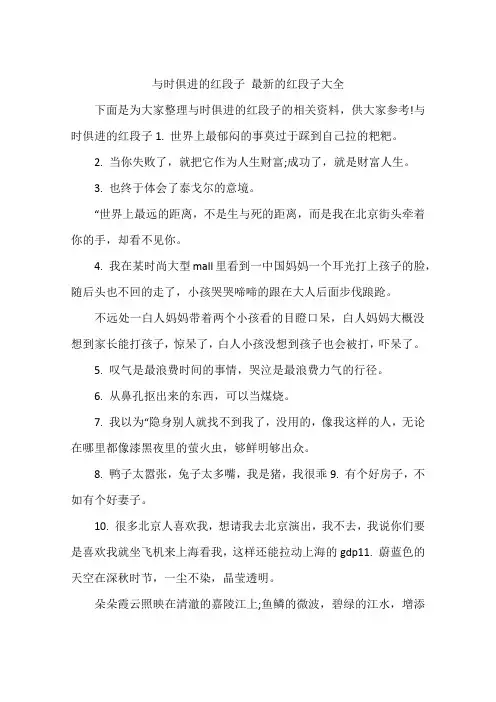 与时俱进的红段子 最新的红段子大全

下面是为大家整理与时俱进的红段子的相关资料，供大家参考!与时俱进的红段子 1. 世界上最郁闷的事莫过于踩到自己拉的粑粑。

2. 当你失败了，就把它作为人生财富;成功了，就是财富人生。

3. 也终于体会了泰戈尔的意境。

“世界上最远的距离，不是生与死的距离，而是我在北京街头牵着你的手，却看不见你。

4. 我在某时尚大型 mall 里看到一中国妈妈一个耳光打上孩子的脸，随后头也不回的走了，小孩哭哭啼啼的跟在大人后面步伐踉跄。

不远处一白人妈妈带着两个小孩看的目瞪口呆，白人妈妈大概没想到家长能打孩子，惊呆了，白人小孩没想到孩子也会被打，吓呆了。

5. 叹气是最浪费时间的事情，哭泣是最浪费力气的行径。

6. 从鼻孔抠出来的东西，可以当煤烧。

7. 我以为“隐身别人就找不到我了，没用的，像我这样的人，无论在哪里都像漆黑夜里的萤火虫，够鲜明够出众。

8. 鸭子太嚣张，兔子太多嘴，我是猪，我很乖 9. 有个好房子，不如有个好妻子。

10. 很多北京人喜欢我，想请我去北京演出，我不去，我说你们要是喜欢我就坐飞机来上海看我，这样还能拉动上海的 gdp11. 蔚蓝色的天空在深秋时节，一尘不染，晶莹透明。

朵朵霞云照映在清澈的嘉陵江上;鱼鳞的微波，碧绿的江水，增添